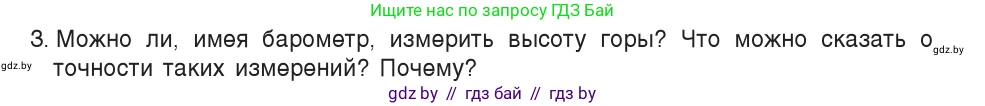 Ищите нас по запросу ГДЗ Бай

3. Можно ли, имея барометр, измерить высоту горы? Что можно сказать о точности таких измерений? Почему?

gdz.by

gdz.by

gdz by // гдз бай // гдз by